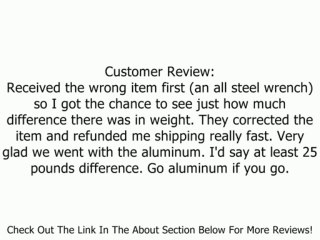 Customer Review:
Received the wrong item first (an all steel wrench) so I got the chance to see just how much difference there was in weight. They corrected the item and refunded me shipping really fast. Very glad we went with the aluminum. I'd say at least 25 pounds difference. Go aluminum if you go.

Check Out The Link In The About Section Below For More Reviews!